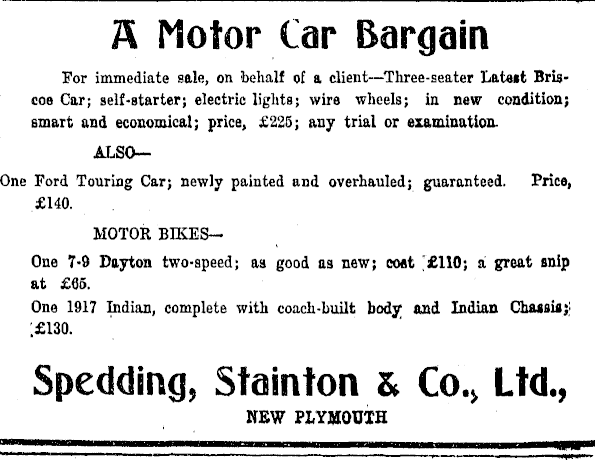 A Motor Car Bargain

For immediate sale, on behalf of a client—Three-seater Latest Briscoe Car; self-starter; electric lights; wire wheels; in new condition; smart and economical; price, £225; any trial or examination.

ALSO—

One Ford Touring Car; newly painted and overhauled; guaranteed. Price, £140.

MOTOR BIKES—

One 7-9 Dayton two-speed; as good as new; cost £110; a great snip at £65.

One 1917 Indian, complete with coach-built body and Indian Chassis; £130.

Spedding, Stainton & Co., Ltd.,

NEW PLYMOUTH